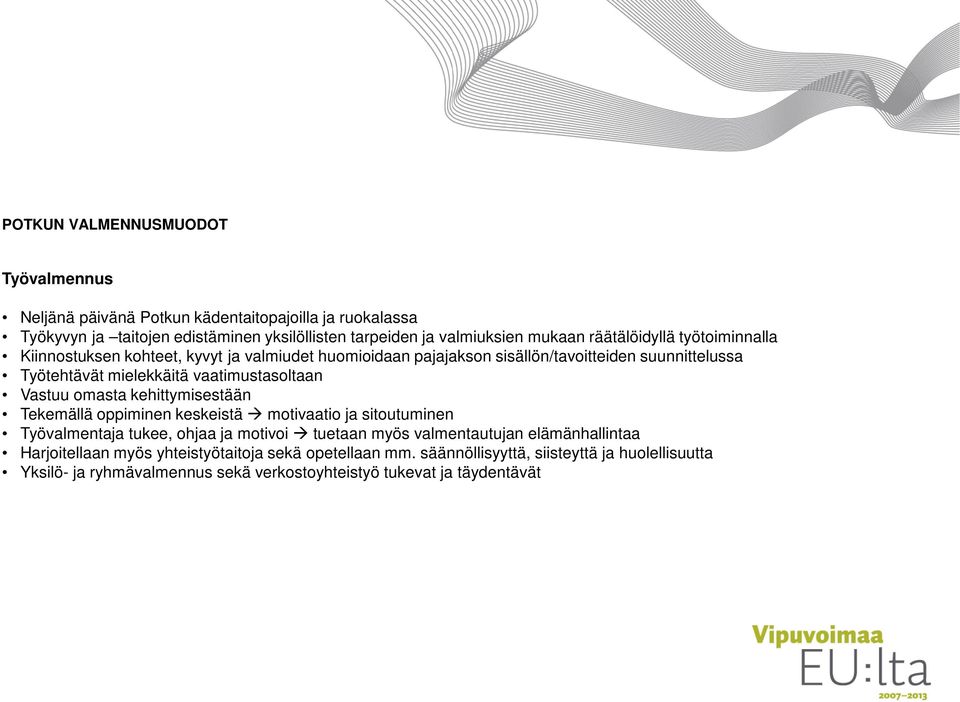 POTKUN VALMENNUSMUODOT

Työvalmennus

• Neljänä päivänä Potkun kädentaitopajoilla ja ruokalassa
• Työkyvyn ja –taitojen edistäminen yksilöllisten tarpeiden ja valmiuksien mukaan räätälöidyllä työtoiminnalla
• Kiinnostuksen kohteet, kyvyt ja valmiudet huomioidaan pajajakson sisällön/tavoitteiden suunnittelussa
• Työtehtävät mielekkäitä vaatimustasoltaan
• Vastuu omasta kehittymisestään
• Tekemällä oppiminen keskeistä → motivaatio ja sitoutuminen
• Työvalmentaja tukee, ohjaa ja motivoi → tuetaan myös valmentautujan elämänhallintaa
• Harjoitellaan myös yhteistyötaitoja sekä opetellaan mm. säännöllisyyttä, siisteyttä ja huolellisuutta
• Yksilö- ja ryhmävalmennus sekä verkostoyhteistyö tukevat ja täydentävät

Vipuvoimaa
EU:lta
2007–2013